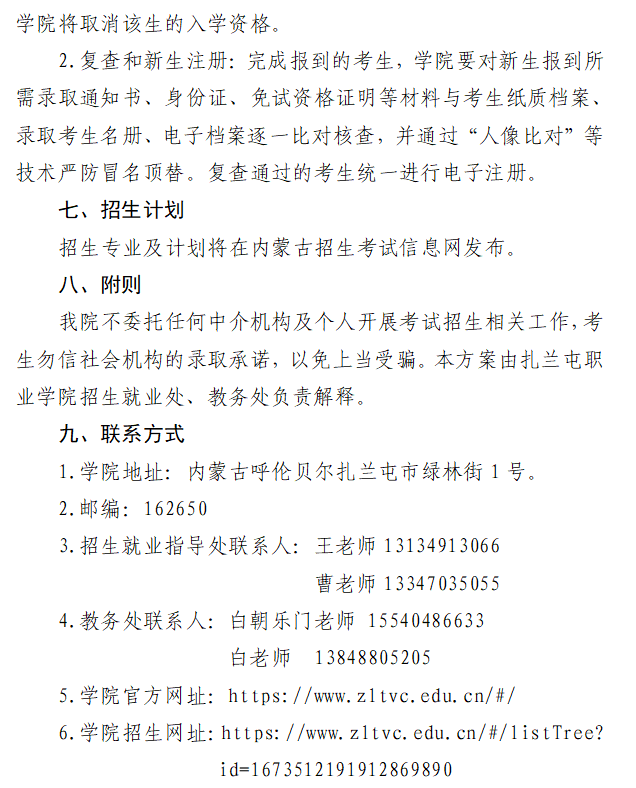 学院将取消该生的入学资格。

2.复查和新生注册：完成报到的考生，学院要对新生报到所需录取通知书、身份证、免试资格证明等材料与考生纸质档案、录取考生名册、电子档案逐一比对核查，并通过“人像比对”等技术严防冒名顶替。复查通过的考生统一进行电子注册。

七、招生计划

招生专业及计划将在内蒙古招生考试信息网发布。

八、附则

我院不委托任何中介机构及个人开展考试招生相关工作，考生勿信社会机构的录取承诺，以免上当受骗。本方案由扎兰屯职业学院招生就业处、教务处负责解释。

九、联系方式

1.学院地址：内蒙古呼伦贝尔扎兰屯市绿林街 1 号。

2.邮编：162650

3.招生就业指导处联系人：王老师 13134913066

曹老师 13347035055

4.教务处联系人：白朝乐门老师 15540486633

白老师 13848805205

5.学院官方网址：https://www.zltvc.edu.cn/#/

6.学院招生网址：https://www.zltvc.edu.cn/#/listTree?id=1673512191912869890